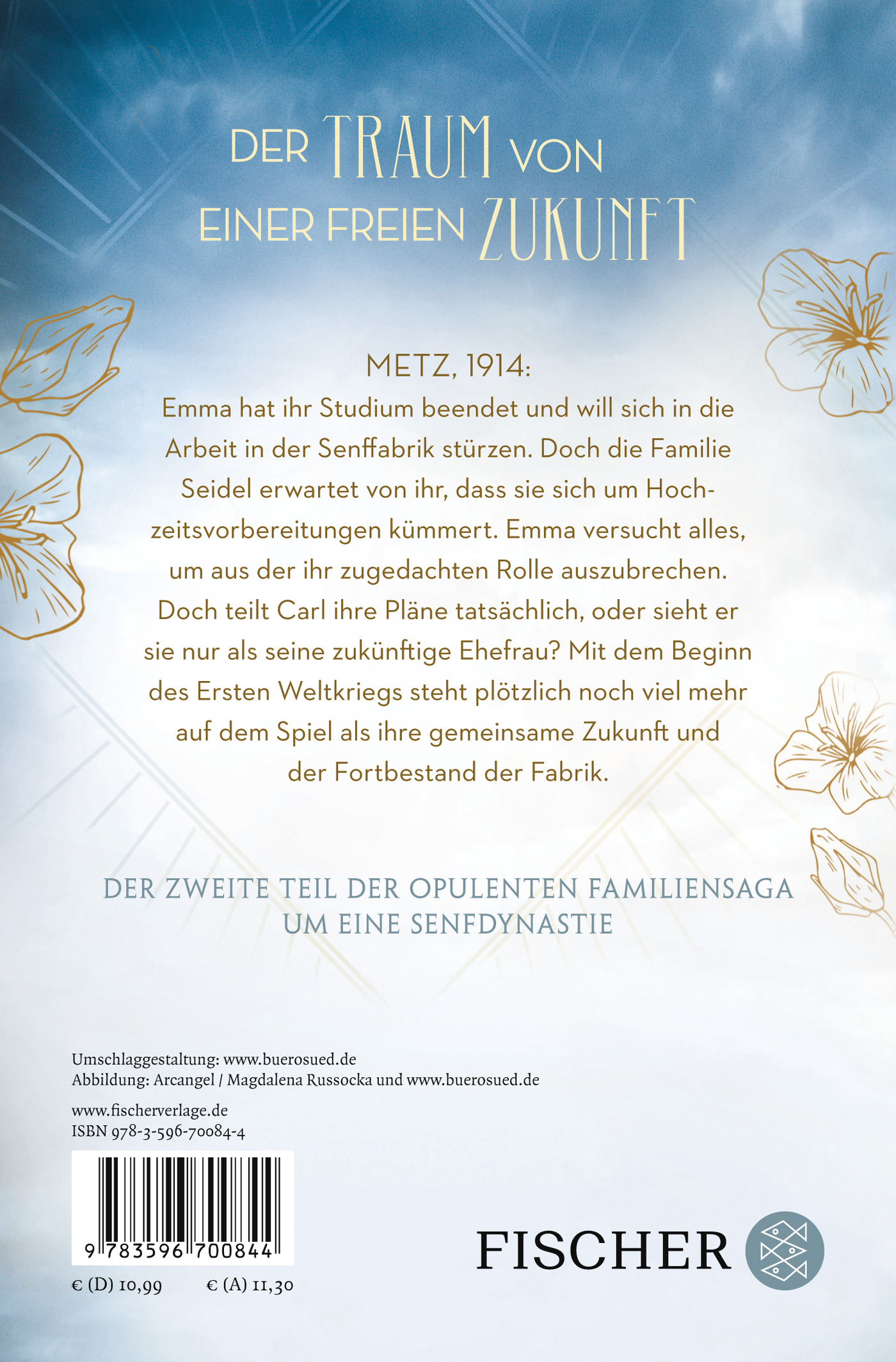 DER TRAUM VON EINER FREIEN ZUKUNFT

METZ, 1914:
Emma hat ihr Studium beendet und will sich in die Arbeit in der Senffabrik stürzen. Doch die Familie Seidel erwartet von ihr, dass sie sich um Hochzeitsvorbereitungen kümmert. Emma versucht alles, um aus der ihr zugedachten Rolle auszubrechen. Doch teilt Carl ihre Pläne tatsächlich, oder sieht er sie nur als seine zukünftige Ehefrau? Mit dem Beginn des Ersten Weltkriegs steht plötzlich noch viel mehr auf dem Spiel als ihre gemeinsame Zukunft und der Fortbestand der Fabrik.

DER ZWEITE TEIL DER OPULENTEN FAMILIENSAGA UM EINE SENFDYNASTIE

Umschlaggestaltung: www.buerosued.de
Abbildung: Arcangel / Magdalena Russocka und www.buerosued.de

www.fischerverlage.de
ISBN 978-3-596-70084-4

9 783596 700844

€ (D) 10,99 € (A) 11,30

FISCHER